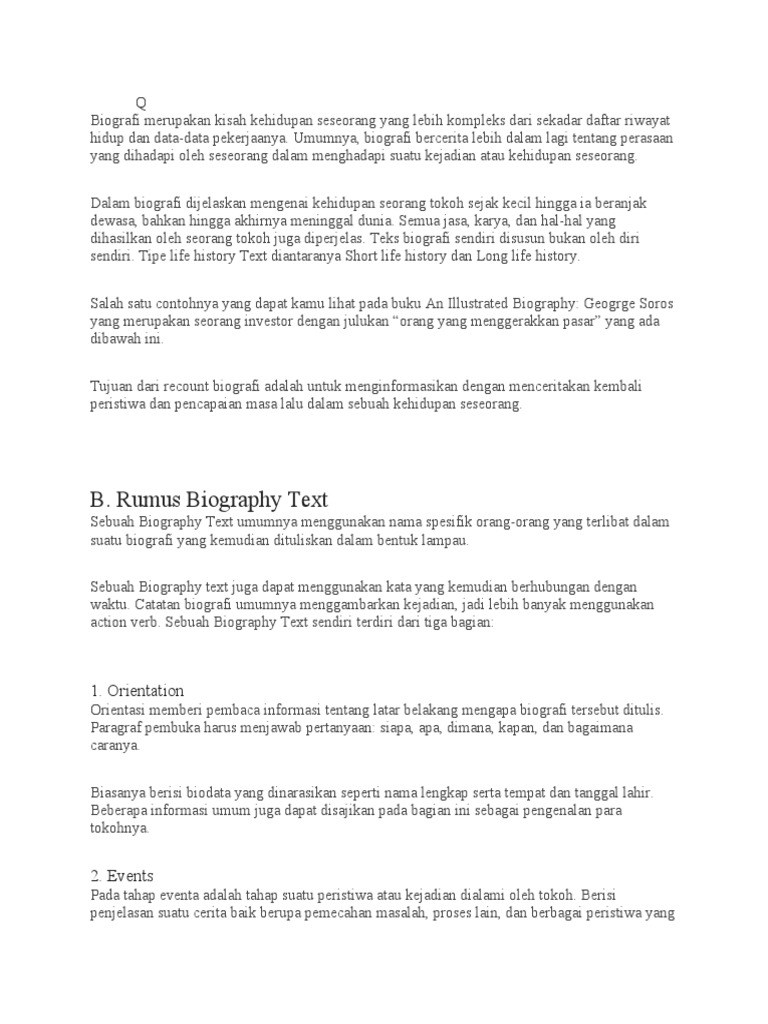 Q
Biografi merupakan kisah kehidupan seseorang yang lebih kompleks dari sekadar daftar riwayat hidup dan data-data pekerjaanya. Umumnya, biografi bercerita lebih dalam lagi tentang perasaan yang dihadapi oleh seseorang dalam menghadapi suatu kejadian atau kehidupan seseorang.

Dalam biografi dijelaskan mengenai kehidupan seorang tokoh sejak kecil hingga ia beranjak dewasa, bahkan hingga akhirnya meninggal dunia. Semua jasa, karya, dan hal-hal yang dihasilkan oleh seorang tokoh juga diperjelas. Teks biografi sendiri disusun bukan oleh diri sendiri. Tipe life history Text diantaranya Short life history dan Long life history.

Salah satu contohnya yang dapat kamu lihat pada buku An Illustrated Biography: Geogrge Soros yang merupakan seorang investor dengan julukan “orang yang menggerakkan pasar” yang ada dibawah ini.

Tujuan dari recount biografi adalah untuk menginformasikan dengan menceritakan kembali peristiwa dan pencapaian masa lalu dalam sebuah kehidupan seseorang.

B. Rumus Biography Text
Sebuah Biography Text umumnya menggunakan nama spesifik orang-orang yang terlibat dalam suatu biografi yang kemudian dituliskan dalam bentuk lampau.

Sebuah Biography text juga dapat menggunakan kata yang kemudian berhubungan dengan waktu. Catatan biografi umumnya menggambarkan kejadian, jadi lebih banyak menggunakan action verb. Sebuah Biography Text sendiri terdiri dari tiga bagian:

1. Orientation
Orientasi memberi pembaca informasi tentang latar belakang mengapa biografi tersebut ditulis. Paragraf pembuka harus menjawab pertanyaan: siapa, apa, dimana, kapan, dan bagaimana caranya.

Biasanya berisi biodata yang dinarasikan seperti nama lengkap serta tempat dan tanggal lahir. Beberapa informasi umum juga dapat disajikan pada bagian ini sebagai pengenalan para tokohnya.

2. Events
Pada tahap eventa adalah tahap suatu peristiwa atau kejadian dialami oleh tokoh. Berisi penjelasan suatu cerita baik berupa pemecahan masalah, proses lain, dan berbagai peristiwa yang